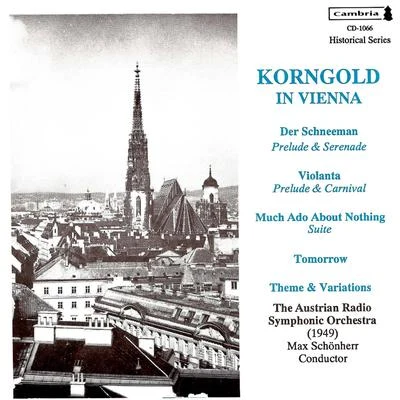 Cambria

CD-1066
Historical Series

KORNGOLD
IN VIENNA

Der Schneeman
Prelude & Serenade

Violanta
Prelude & Carnival

Much Ado About Nothing
Suite

Tomorrow

Theme & Variations

The Austrian Radio
Symphonic Orchestra
(1949)
Max Schönherr
Conductor